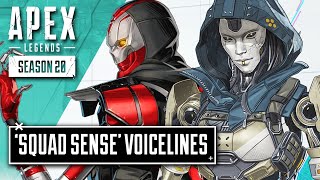 APEX
LEGENDS
SEASON 20
'SQUAD SENSE' VOICELINES